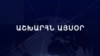 ԱՇԽԱՐՀՆ ԱՅՍՕՐ